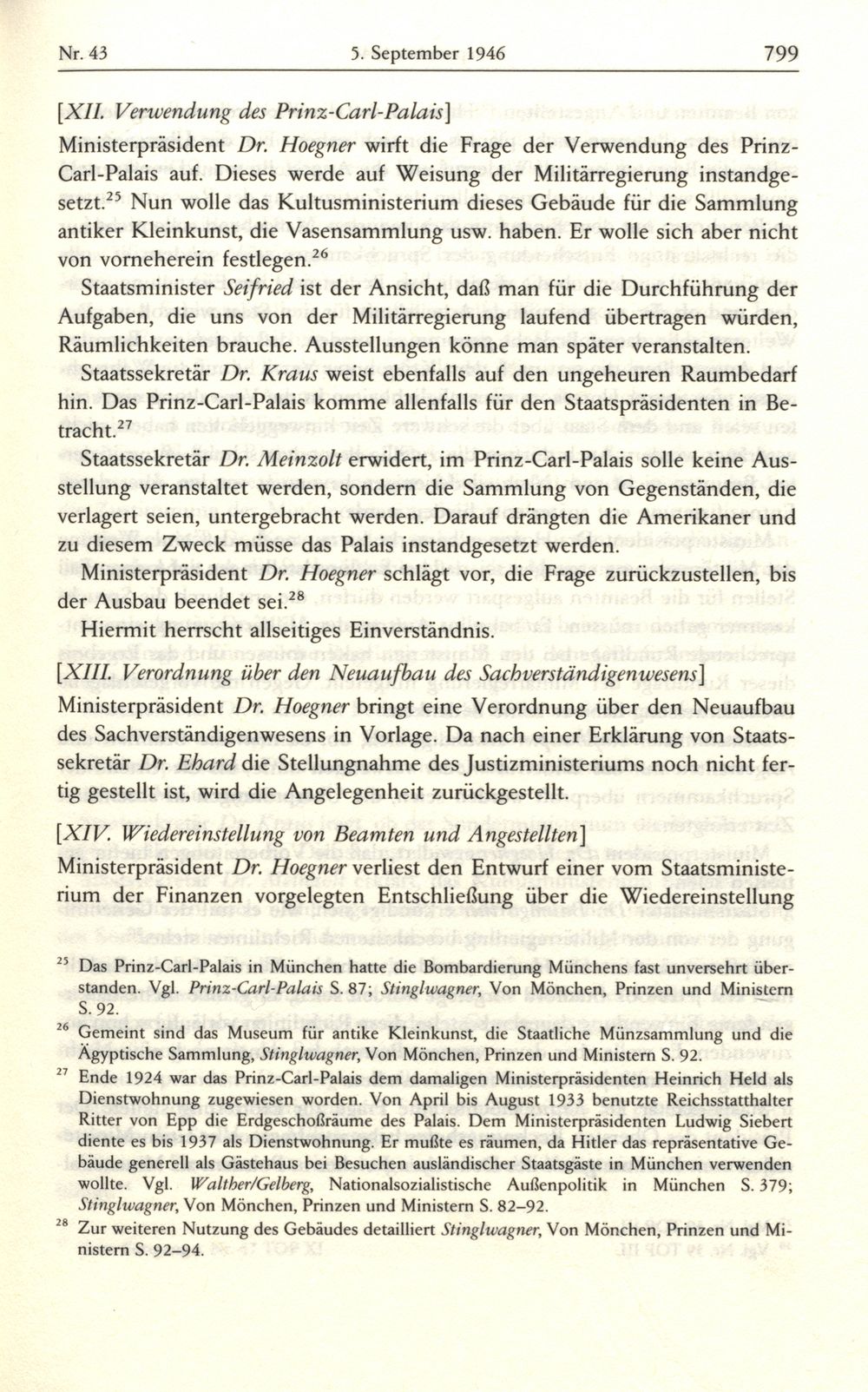 Nr. 43 5. September 1946 799

[XII. Verwendung des Prinz-Carl-Palais]

Ministerpräsident Dr. Hoegner wirft die Frage der Verwendung des Prinz-Carl-Palais auf. Dieses werde auf Weisung der Militärregierung instandgesetzt.$^{25}$ Nun wolle das Kultusministerium dieses Gebäude für die Sammlung antiker Kleinkunst, die Vasensammlung usw. haben. Er wolle sich aber nicht von vorneherein festlegen.$^{26}$

Staatsminister Seifried ist der Ansicht, daß man für die Durchführung der Aufgaben, die uns von der Militärregierung laufend übertragen würden, Räumlichkeiten brauche. Ausstellungen könne man später veranstalten.

Staatssekretär Dr. Kraus weist ebenfalls auf den ungeheuren Raumbedarf hin. Das Prinz-Carl-Palais komme allenfalls für den Staatspräsidenten in Betracht.$^{27}$

Staatssekretär Dr. Meinzolt erwidert, im Prinz-Carl-Palais solle keine Ausstellung veranstaltet werden, sondern die Sammlung von Gegenständen, die verlagert seien, untergebracht werden. Darauf drängten die Amerikaner und zu diesem Zweck müsse das Palais instandgesetzt werden.

Ministerpräsident Dr. Hoegner schlägt vor, die Frage zurückzustellen, bis der Ausbau beendet sei.$^{28}$

Hiermit herrscht allseitiges Einverständnis.

[XIII. Verordnung über den Neuaufbau des Sachverständigenwesens]

Ministerpräsident Dr. Hoegner bringt eine Verordnung über den Neuaufbau des Sachverständigenwesens in Vorlage. Da nach einer Erklärung von Staatssekretär Dr. Ehard die Stellungnahme des Justizministeriums noch nicht fertig gestellt ist, wird die Angelegenheit zurückgestellt.

[XIV. Wiedereinstellung von Beamten und Angestellten]

Ministerpräsident Dr. Hoegner verliest den Entwurf einer vom Staatsministerium der Finanzen vorgelegten Entschließung über die Wiedereinstellung

$^{25}$ Das Prinz-Carl-Palais in München hatte die Bombardierung Münchens fast unversehrt überstanden. Vgl. Prinz-Carl-Palais S. 87; Stinglwagner, Von Mönchen, Prinzen und Ministern S. 92.

$^{26}$ Gemeint sind das Museum für antike Kleinkunst, die Staatliche Münzsammlung und die Ägyptische Sammlung, Stinglwagner, Von Mönchen, Prinzen und Ministern S. 92.

$^{27}$ Ende 1924 war das Prinz-Carl-Palais dem damaligen Ministerpräsidenten Heinrich Held als Dienstwohnung zugewiesen worden. Von April bis August 1933 benutzte Reichsstatthalter Ritter von Epp die Erdgeschoßräume des Palais. Dem Ministerpräsidenten Ludwig Siebert diente es bis 1937 als Dienstwohnung. Er mußte es räumen, da Hitler das repräsentative Gebäude generell als Gästehaus bei Besuchen ausländischer Staatsgäste in München verwenden wollte. Vgl. Walther/Gelberg, Nationalsozialistische Außenpolitik in München S. 379; Stinglwagner, Von Mönchen, Prinzen und Ministern S. 82–92.

$^{28}$ Zur weiteren Nutzung des Gebäudes detailliert Stinglwagner, Von Mönchen, Prinzen und Ministern S. 92–94.